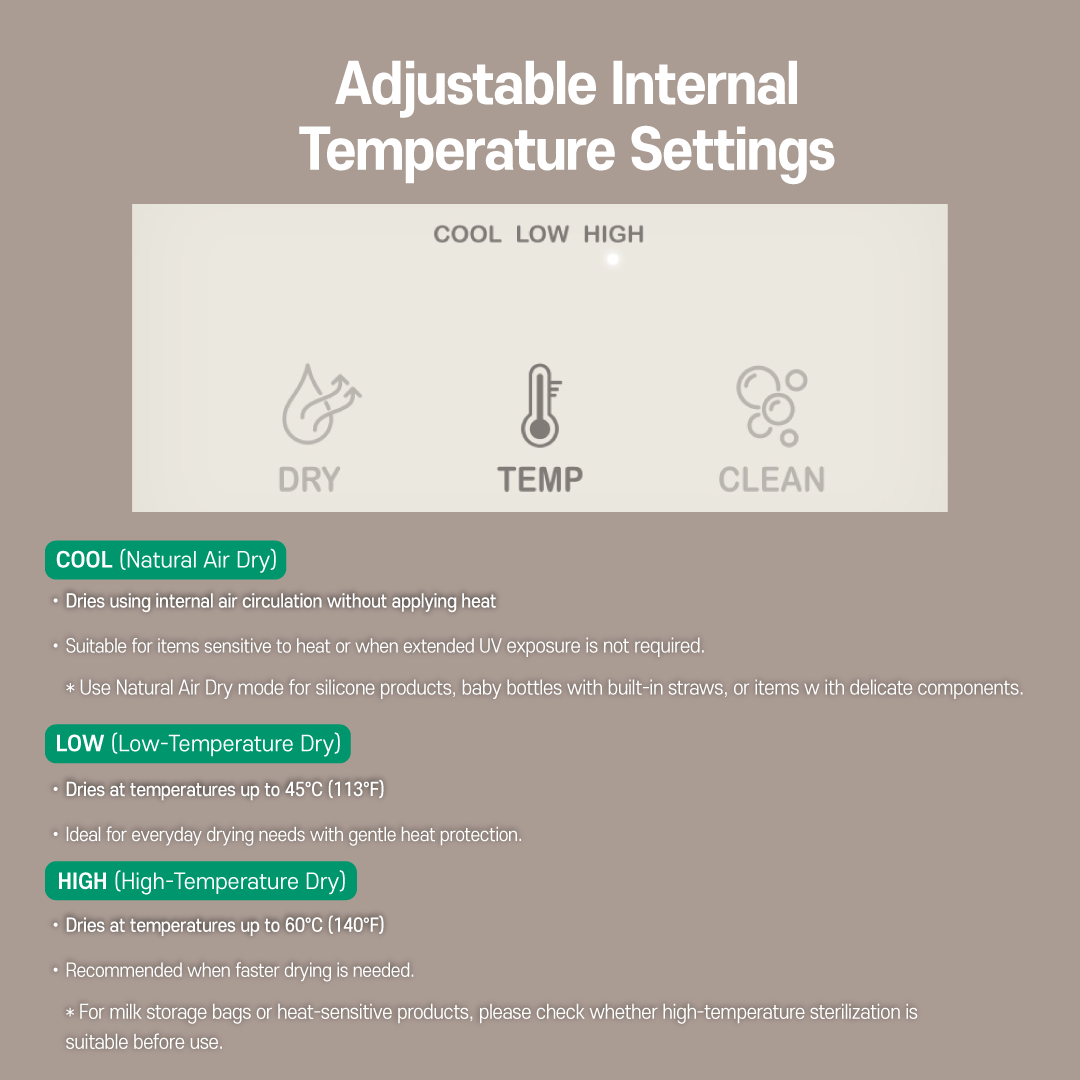 Adjustable Internal Temperature Settings

COOL LOW HIGH

DRY TEMP CLEAN

COOL (Natural Air Dry)

• Dries using internal air circulation without applying heat

• Suitable for items sensitive to heat or when extended UV exposure is not required.

* Use Natural Air Dry mode for silicone products, baby bottles with built-in straws, or items w ith delicate components.

LOW (Low-Temperature Dry)

• Dries at temperatures up to 45°C (113°F)

• Ideal for everyday drying needs with gentle heat protection.

HIGH (High-Temperature Dry)

• Dries at temperatures up to 60°C (140°F)

• Recommended when faster drying is needed.

* For milk storage bags or heat-sensitive products, please check whether high-temperature sterilization is suitable before use.